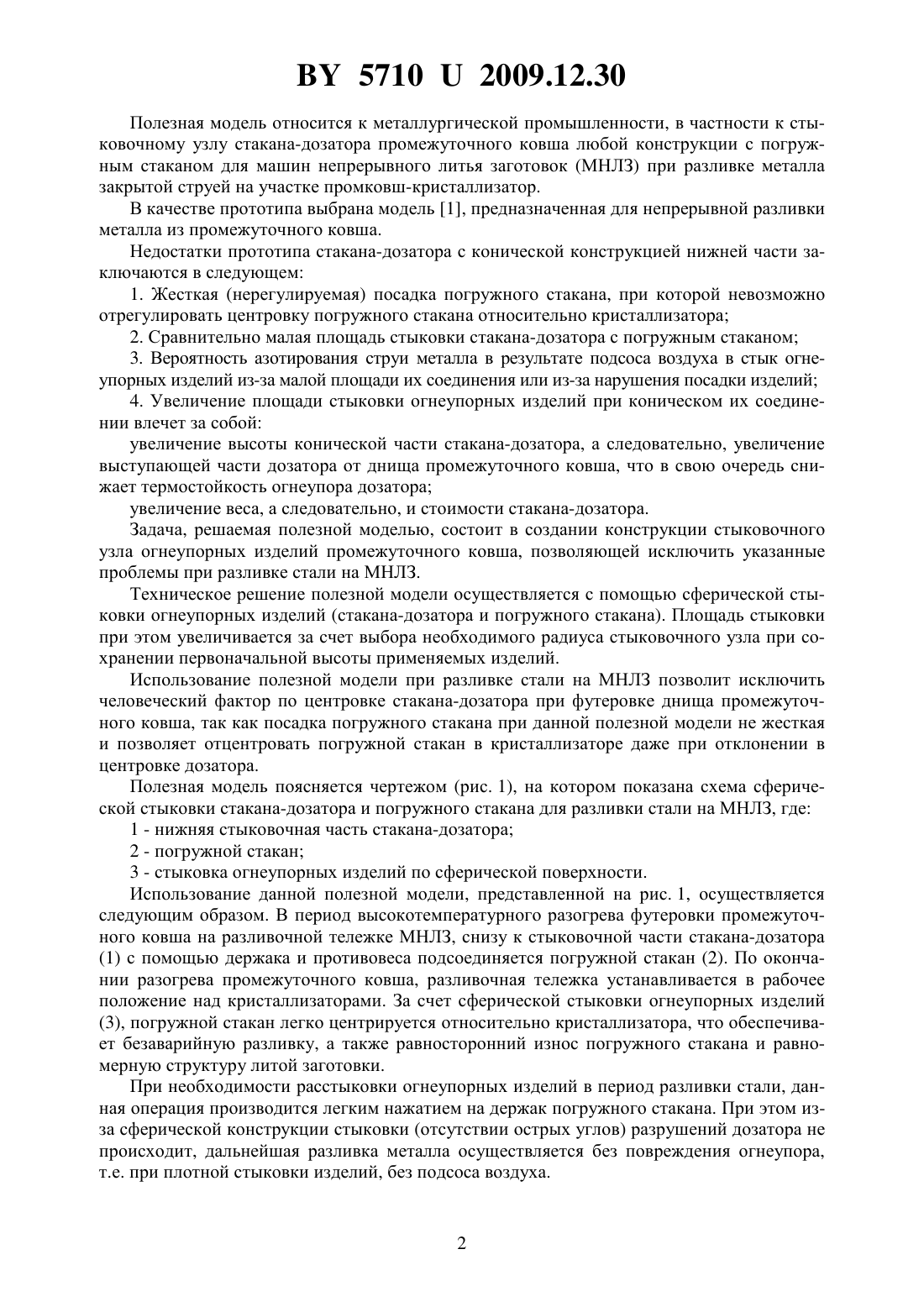 BY 5710 U 2009.12.30

Полезная модель относится к металлургической промышленности, в частности к стыковочному узлу стакана-дозатора промежуточного ковша любой конструкции с погружным стаканом для машин непрерывного литья заготовок (МНЛЗ) при разливке металла закрытой струей на участке промковш-кристаллизатор.

В качестве прототипа выбрана модель [1], предназначенная для непрерывной разливки металла из промежуточного ковша.

Недостатки прототипа стакана-дозатора с конической конструкцией нижней части заключаются в следующем:

1. Жесткая (нерегулируемая) посадка погружного стакана, при которой невозможно отрегулировать центровку погружного стакана относительно кристаллизатора;

2. Сравнительно малая площадь стыковки стакана-дозатора с погружным стаканом;

3. Вероятность азотирования струи металла в результате подсоса воздуха в стык огнеупорных изделий из-за малой площади их соединения или из-за нарушения посадки изделий;

4. Увеличение площади стыковки огнеупорных изделий при коническом их соединении влечет за собой:

увеличение высоты конической части стакана-дозатора, а следовательно, увеличение выступающей части дозатора от днища промежуточного ковша, что в свою очередь снижает термостойкость огнеупора дозатора;

увеличение веса, а следовательно, и стоимости стакана-дозатора.

Задача, решаемая полезной моделью, состоит в создании конструкции стыковочного узла огнеупорных изделий промежуточного ковша, позволяющей исключить указанные проблемы при разливке стали на МНЛЗ.

Техническое решение полезной модели осуществляется с помощью сферической стыковки огнеупорных изделий (стакана-дозатора и погружного стакана). Площадь стыковки при этом увеличивается за счет выбора необходимого радиуса стыковочного узла при сохранении первоначальной высоты применяемых изделий.

Использование полезной модели при разливке стали на МНЛЗ позволит исключить человеческий фактор по центровке стакана-дозатора при футеровке днища промежуточного ковша, так как посадка погружного стакана при данной полезной модели не жесткая и позволяет отцентровать погружной стакан в кристаллизаторе даже при отклонении в центровке дозатора.

Полезная модель поясняется чертежом (рис. 1), на котором показана схема сферической стыковки стакана-дозатора и погружного стакана для разливки стали на МНЛЗ, где:

1 - нижняя стыковочная часть стакана-дозатора;

2 - погружной стакан;

3 - стыковка огнеупорных изделий по сферической поверхности.

Использование данной полезной модели, представленной на рис. 1, осуществляется следующим образом. В период высокотемпературного разогрева футеровки промежуточного ковша на разливочной тележке МНЛЗ, снизу к стыковочной части стакана-дозатора (1) с помощью держака и противовеса подсоединяется погружной стакан (2). По окончании разогрева промежуточного ковша, разливочная тележка устанавливается в рабочее положение над кристаллизаторами. За счет сферической стыковки огнеупорных изделий (3), погружной стакан легко центрируется относительно кристаллизатора, что обеспечивает безаварийную разливку, а также равносторонний износ погружного стакана и равномерную структуру литой заготовки.

При необходимости расстыковки огнеупорных изделий в период разливки стали, данная операция производится легким нажатием на держак погружного стакана. При этом из-за сферической конструкции стыковки (отсутствии острых углов) разрушений дозатора не происходит, дальнейшая разливка металла осуществляется без повреждения огнеупора, т.е. при плотной стыковки изделий, без подсоса воздуха.

2